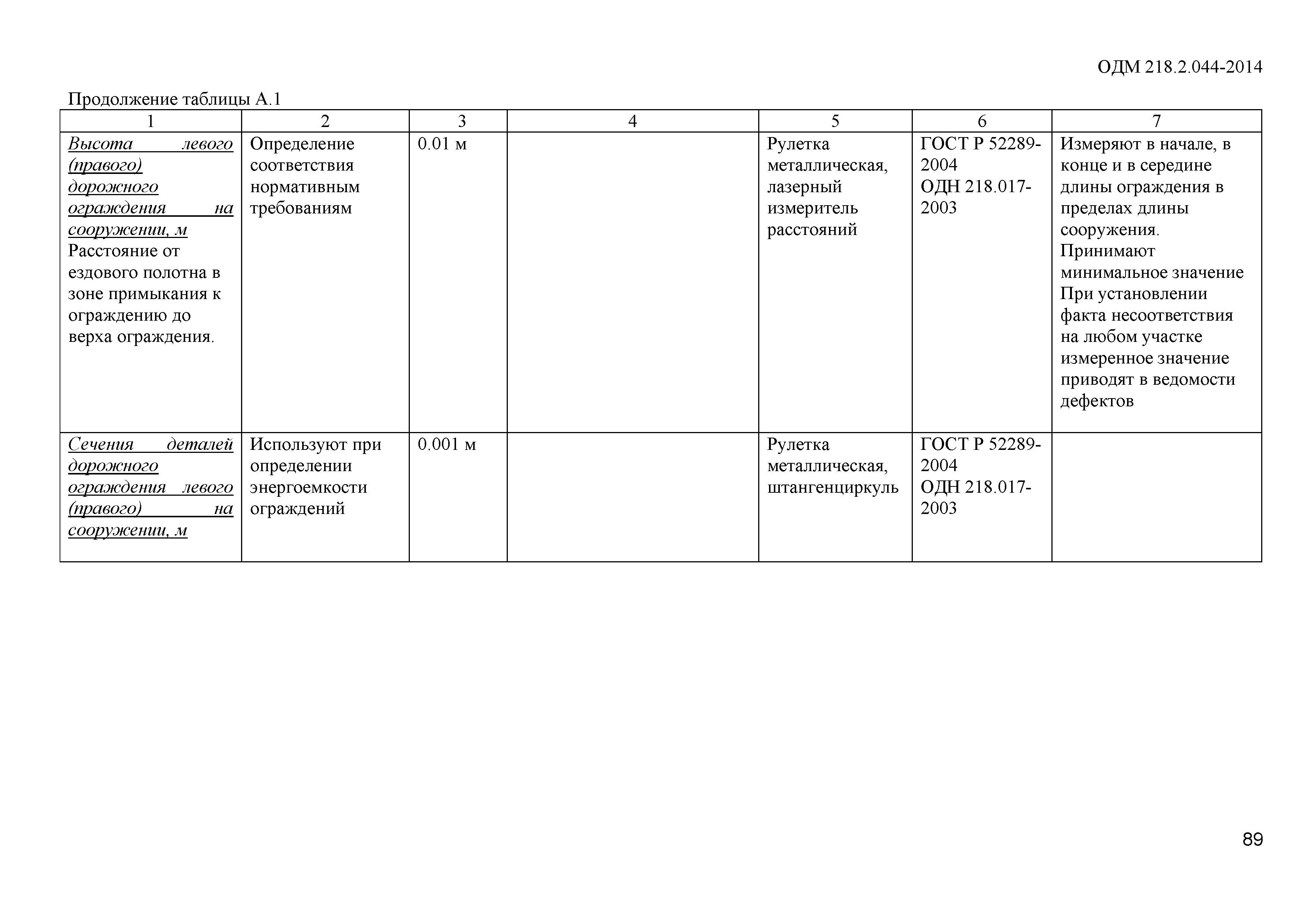 ОДМ 218.2.044-2014

Продолжение таблицы А.1

| 1 | 2 | 3 | 4 | 5 | 6 | 7 |
|---|---|---|---|---|---|---|
| Высота левого (правого) дорожного ограждения на сооружении, м Расстояние от ездового полотна в зоне примыкания к ограждению до верха ограждения. | Определение соответствия нормативным требованиям | 0.01 м | | Рулетка металлическая, лазерный измеритель расстояний | ГОСТ Р 52289-2004 ОДН 218.017-2003 | Измеряют в начале, в конце и в середине длины ограждения в пределах длины сооружения. Принимают минимальное значение При установлении факта несоответствия на любом участке измеренное значение приводят в ведомости дефектов |
| Сечения деталей дорожного ограждения левого (правого) на сооружении, м | Используют при определении энергоемкости ограждений | 0.001 м | | Рулетка металлическая, штангенциркуль | ГОСТ Р 52289-2004 ОДН 218.017-2003 | |

89